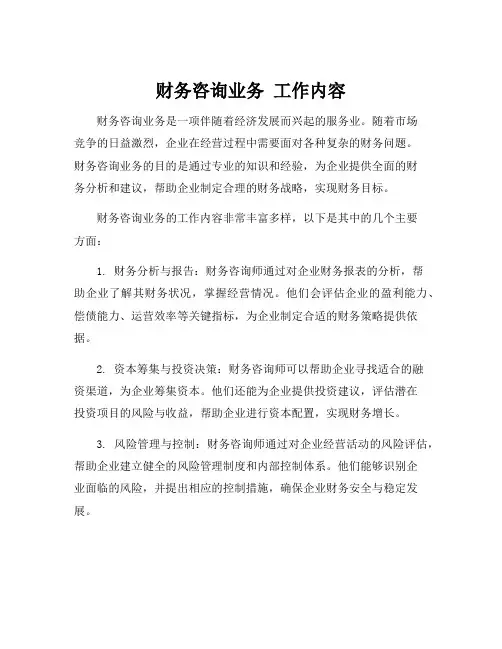 财务咨询业务 工作内容

财务咨询业务是一项伴随着经济发展而兴起的服务业。随着市场竞争的日益激烈，企业在经营过程中需要面对各种复杂的财务问题。财务咨询业务的目的是通过专业的知识和经验，为企业提供全面的财务分析和建议，帮助企业制定合理的财务战略，实现财务目标。

财务咨询业务的工作内容非常丰富多样，以下是其中的几个主要方面：

1. 财务分析与报告：财务咨询师通过对企业财务报表的分析，帮助企业了解其财务状况，掌握经营情况。他们会评估企业的盈利能力、偿债能力、运营效率等关键指标，为企业制定合适的财务策略提供依据。

2. 资本筹集与投资决策：财务咨询师可以帮助企业寻找适合的融资渠道，为企业筹集资本。他们还能为企业提供投资建议，评估潜在投资项目的风险与收益，帮助企业进行资本配置，实现财务增长。

3. 风险管理与控制：财务咨询师通过对企业经营活动的风险评估，帮助企业建立健全的风险管理制度和内部控制体系。他们能够识别企业面临的风险，并提出相应的控制措施，确保企业财务安全与稳定发展。